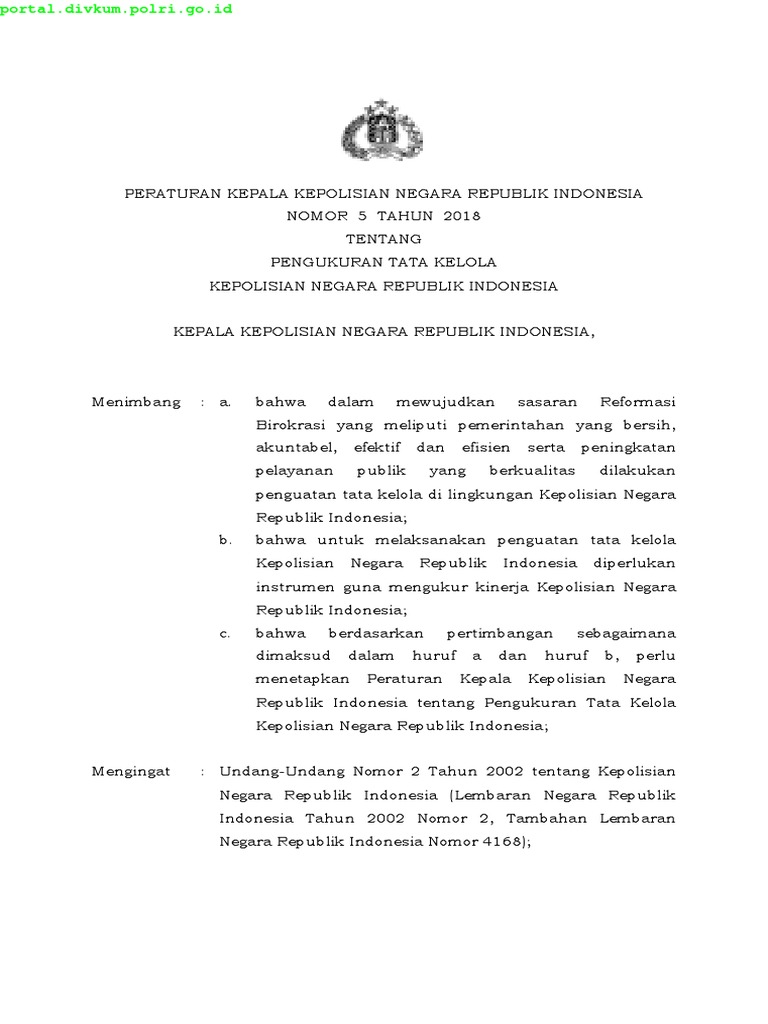 portal.divkum.polri.go.id

PERATURAN KEPALA KEPOLISIAN NEGARA REPUBLIK INDONESIA
NOMOR 5 TAHUN 2018
TENTANG
PENGUKURAN TATA KELOLA
KEPOLISIAN NEGARA REPUBLIK INDONESIA

KEPALA KEPOLISIAN NEGARA REPUBLIK INDONESIA,

Menimbang : a. bahwa dalam mewujudkan sasaran Reformasi Birokrasi yang meliputi pemerintahan yang bersih, akuntabel, efektif dan efisien serta peningkatan pelayanan publik yang berkualitas dilakukan penguatan tata kelola di lingkungan Kepolisian Negara Republik Indonesia;

b. bahwa untuk melaksanakan penguatan tata kelola Kepolisian Negara Republik Indonesia diperlukan instrumen guna mengukur kinerja Kepolisian Negara Republik Indonesia;

c. bahwa berdasarkan pertimbangan sebagaimana dimaksud dalam huruf a dan huruf b, perlu menetapkan Peraturan Kepala Kepolisian Negara Republik Indonesia tentang Pengukuran Tata Kelola Kepolisian Negara Republik Indonesia;

Mengingat : Undang-Undang Nomor 2 Tahun 2002 tentang Kepolisian Negara Republik Indonesia (Lembaran Negara Republik Indonesia Tahun 2002 Nomor 2, Tambahan Lembaran Negara Republik Indonesia Nomor 4168);